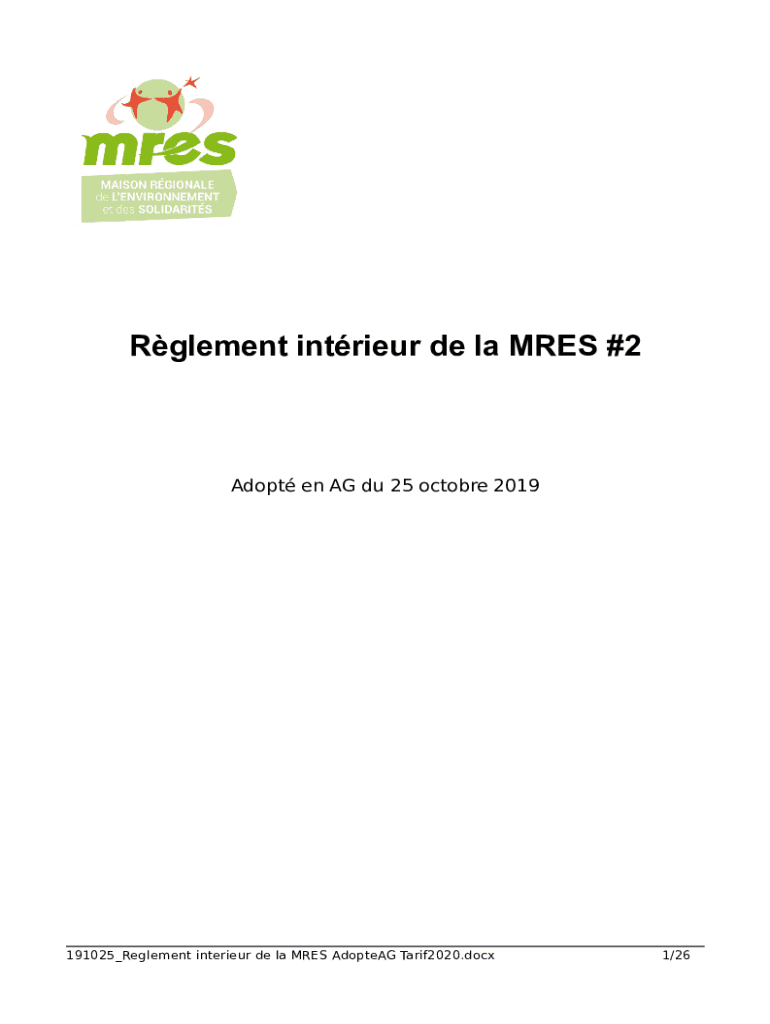 mres
MAISON RÉGIONALE
de L'ENVIRONNEMENT
et des SOLIDARITÉS

Règlement intérieur de la MRES #2

Adopté en AG du 25 octobre 2019

191025_Reglement interieur de la MRES AdopteAG Tarif2020.docx 1/26